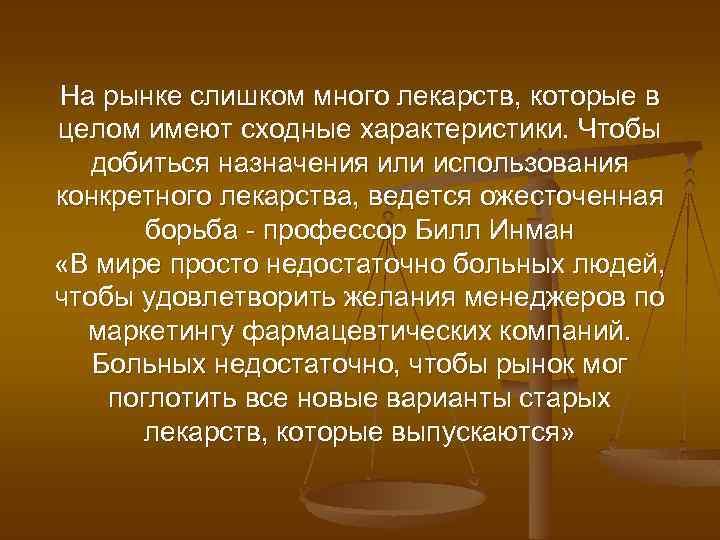 На рынке слишком много лекарств, которые в целом имеют сходные характеристики. Чтобы добиться назначения или использования конкретного лекарства, ведется ожесточенная борьба - профессор Билл Инман
«В мире просто недостаточно больных людей, чтобы удовлетворить желания менеджеров по маркетингу фармацевтических компаний. Больных недостаточно, чтобы рынок мог поглотить все новые варианты старых лекарств, которые выпускаются»